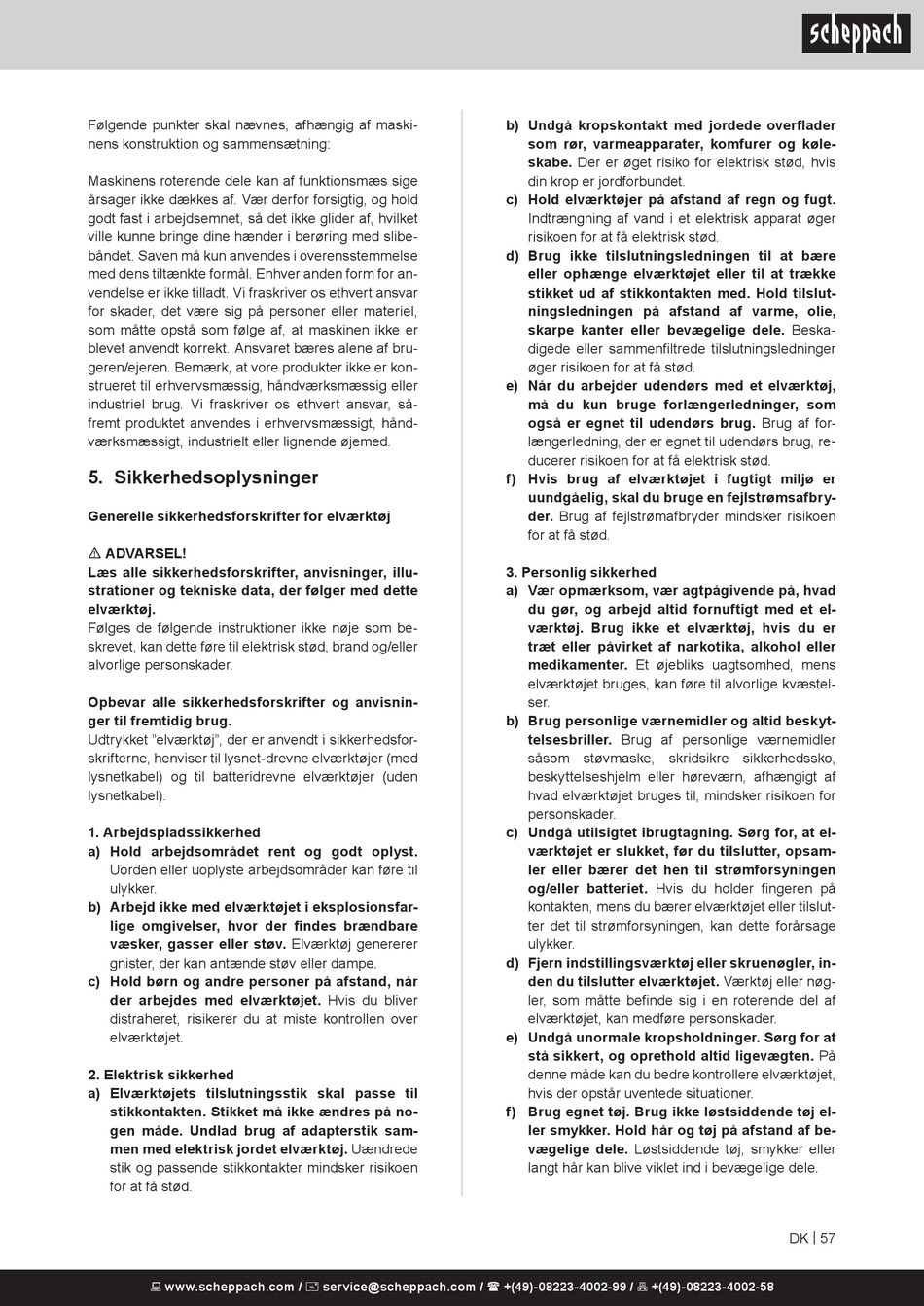 scheppach

Følgende punkter skal nævnes, afhængig af maskinens konstruktion og sammensætning:

Maskinens roterende dele kan af funktionsmæs sige årsager ikke dækkes af. Vær derfor forsigtig, og hold godt fast i arbejdsemnet, så det ikke glider af, hvilket ville kunne bringe dine hænder i berøring med slibebåndet. Saven må kun anvendes i overensstemmelse med dens tiltænkte formål. Enhver anden form for anvendelse er ikke tilladt. Vi fraskriver os ethvert ansvar for skader, det være sig på personer eller materiel, som måtte opstå som følge af, at maskinen ikke er blevet anvendt korrekt. Ansvaret bæres alene af brugeren/ejeren. Bemærk, at vore produkter ikke er konstrueret til erhvervsmæssig, håndværksmæssig eller industriel brug. Vi fraskriver os ethvert ansvar, såfremt produktet anvendes i erhvervsmæssigt, håndværksmæssigt, industrielt eller lignende øjemed.

5. Sikkerhedsoplysninger

Generelle sikkerhedsforskrifter for elværktøj

⚠ ADVARSEL!
Læs alle sikkerhedsforskrifter, anvisninger, illustrationer og tekniske data, der følger med dette elværktøj.
Følges de følgende instruktioner ikke nøje som beskrevet, kan dette føre til elektrisk stød, brand og/eller alvorlige personskader.

Opbevar alle sikkerhedsforskrifter og anvisninger til fremtidig brug.
Udtrykket "elværktøj", der er anvendt i sikkerhedsforskrifterne, henviser til lysnet-drevne elværktøjer (med lysnetkabel) og til batteridrevne elværktøjer (uden lysnetkabel).

1. Arbejdspladssikkerhed
a) Hold arbejdsområdet rent og godt oplyst. Uorden eller uoplyste arbejdsområder kan føre til ulykker.
b) Arbejd ikke med elværktøjet i eksplosionsfarlige omgivelser, hvor der findes brændbare væsker, gasser eller støv. Elværktøj genererer gnister, der kan antænde støv eller dampe.
c) Hold børn og andre personer på afstand, når der arbejdes med elværktøjet. Hvis du bliver distraheret, risikerer du at miste kontrollen over elværktøjet.

2. Elektrisk sikkerhed
a) Elværktøjets tilslutningsstik skal passe til stikkontakten. Stikket må ikke ændres på nogen måde. Undlad brug af adapterstik sammen med elektrisk jordet elværktøj. Uændrede stik og passende stikkontakter mindsker risikoen for at få stød.

b) Undgå kropskontakt med jordede overflader som rør, varmeapparater, komfurer og køleskabe. Der er øget risiko for elektrisk stød, hvis din krop er jordforbundet.
c) Hold elværktøjer på afstand af regn og fugt. Indtrængning af vand i et elektrisk apparat øger risikoen for at få elektrisk stød.
d) Brug ikke tilslutningsledningen til at bære eller ophænge elværktøjet eller til at trække stikket ud af stikkontakten med. Hold tilslutningsledningen på afstand af varme, olie, skarpe kanter eller bevægelige dele. Beskadigede eller sammenfiltrede tilslutningsledninger øger risikoen for at få stød.
e) Når du arbejder udendørs med et elværktøj, må du kun bruge forlængerledninger, som også er egnet til udendørs brug. Brug af forlængerledning, der er egnet til udendørs brug, reducerer risikoen for at få elektrisk stød.
f) Hvis brug af elværktøjet i fugtigt miljø er uundgåelig, skal du bruge en fejlstrømsafbryder. Brug af fejlstrømafbryder mindsker risikoen for at få stød.

3. Personlig sikkerhed
a) Vær opmærksom, vær agtpågivende på, hvad du gør, og arbejd altid fornuftigt med et elværktøj. Brug ikke et elværktøj, hvis du er træt eller påvirket af narkotika, alkohol eller medikamenter. Et øjebliks uagtsomhed, mens elværktøjet bruges, kan føre til alvorlige kvæstelser.
b) Brug personlige værnemidler og altid beskyttelsesbriller. Brug af personlige værnemidler såsom støvmaske, skridsikre sikkerhedssko, beskyttelseshjelm eller høreværn, afhængigt af hvad elværktøjet bruges til, mindsker risikoen for personskader.
c) Undgå utilsigtet ibrugtagning. Sørg for, at elværktøjet er slukket, før du tilslutter, opsamler eller bærer det hen til strømforsyningen og/eller batteriet. Hvis du holder fingeren på kontakten, mens du bærer elværktøjet eller tilslutter det til strømforsyningen, kan dette forårsage ulykker.
d) Fjern indstillingsværktøj eller skruenøgler, inden du tilslutter elværktøjet. Værktøj eller nøgler, som måtte befinde sig i en roterende del af elværktøjet, kan medføre personskader.
e) Undgå unormale kropsholdninger. Sørg for at stå sikkert, og oprethold altid ligevægten. På denne måde kan du bedre kontrollere elværktøjet, hvis der opstår uventede situationer.
f) Brug egnet tøj. Brug ikke løstsiddende tøj eller smykker. Hold hår og tøj på afstand af bevægelige dele. Løstsiddende tøj, smykker eller langt hår kan blive viklet ind i bevægelige dele.

DK | 57

www.scheppach.com / service@scheppach.com / +(49)-08223-4002-99 / +(49)-08223-4002-58